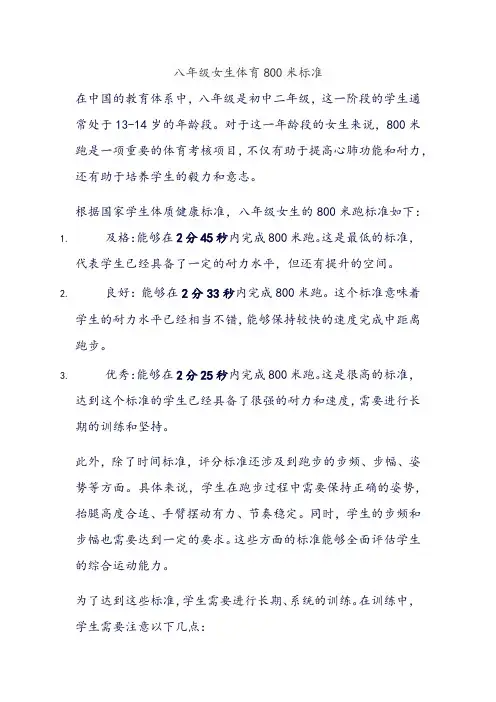 八年级女生体育800米标准

在中国的教育体系中，八年级是初中二年级，这一阶段的学生通常处于13-14岁的年龄段。对于这一年龄段的女生来说，800米跑是一项重要的体育考核项目，不仅有助于提高心肺功能和耐力，还有助于培养学生的毅力和意志。

根据国家学生体质健康标准，八年级女生的800米跑标准如下：

1. 及格：能够在2分45秒内完成800米跑。这是最低的标准，代表学生已经具备了一定的耐力水平，但还有提升的空间。

2. 良好：能够在2分33秒内完成800米跑。这个标准意味着学生的耐力水平已经相当不错，能够保持较快的速度完成中距离跑步。

3. 优秀：能够在2分25秒内完成800米跑。这是很高的标准，达到这个标准的学生已经具备了很强的耐力和速度，需要进行长期的训练和坚持。

此外，除了时间标准，评分标准还涉及到跑步的步频、步幅、姿势等方面。具体来说，学生在跑步过程中需要保持正确的姿势，抬腿高度合适、手臂摆动有力、节奏稳定。同时，学生的步频和步幅也需要达到一定的要求。这些方面的标准能够全面评估学生的综合运动能力。

为了达到这些标准，学生需要进行长期、系统的训练。在训练中，学生需要注意以下几点：